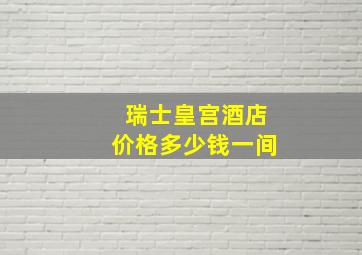 瑞士皇宫酒店
价格多少钱一间